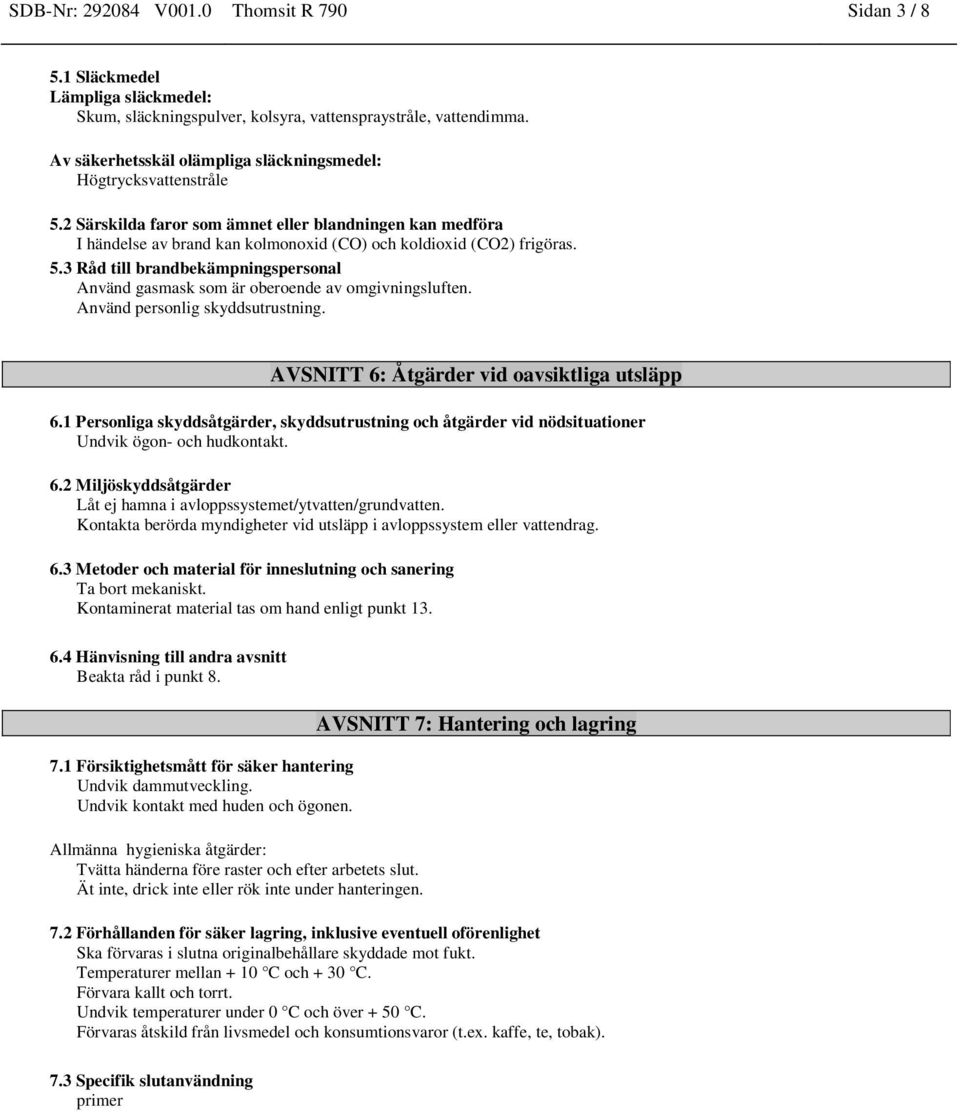 SDB-Nr: 292084 V001.0 Thomsit R 790 Sidan 3 / 8

5.1 Släckmedel
Lämpliga släckmedel:
Skum, släckningspulver, kolsyra, vattenspraystråle, vattendimma.

Av säkerhetsskäl olämpliga släckningsmedel:
Högtrycksvattenstråle

5.2 Särskilda faror som ämnet eller blandningen kan medföra
I händelse av brand kan kolmonoxid (CO) och koldioxid (CO2) frigöras.
5.3 Råd till brandbekämpningspersonal
Använd gasmask som är oberoende av omgivningsluften.
Använd personlig skyddsutrustning.

AVSNITT 6: Åtgärder vid oavsiktliga utsläpp

6.1 Personliga skyddsåtgärder, skyddsutrustning och åtgärder vid nödsituationer
Undvik ögon- och hudkontakt.

6.2 Miljöskyddsåtgärder
Låt ej hamna i avloppssystemet/ytvatten/grundvatten.
Kontakta berörda myndigheter vid utsläpp i avloppssystem eller vattendrag.

6.3 Metoder och material för inneslutning och sanering
Ta bort mekaniskt.
Kontaminerat material tas om hand enligt punkt 13.

6.4 Hänvisning till andra avsnitt
Beakta råd i punkt 8.

AVSNITT 7: Hantering och lagring

7.1 Försiktighetsmått för säker hantering
Undvik dammutveckling.
Undvik kontakt med huden och ögonen.

Allmänna hygieniska åtgärder:
Tvätta händerna före raster och efter arbetets slut.
Ät inte, drick inte eller rök inte under hanteringen.

7.2 Förhållanden för säker lagring, inklusive eventuell oförenlighet
Ska förvaras i slutna originalbehållare skyddade mot fukt.
Temperaturer mellan + 10 °C och + 30 °C.
Förvara kallt och torrt.
Undvik temperaturer under 0 °C och över + 50 °C.
Förvaras åtskild från livsmedel och konsumtionsvaror (t.ex. kaffe, te, tobak).

7.3 Specifik slutanvändning
primer